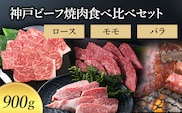 神戸ビーフ焼肉食べ比べセット

ロース

モモ

バラ

900g